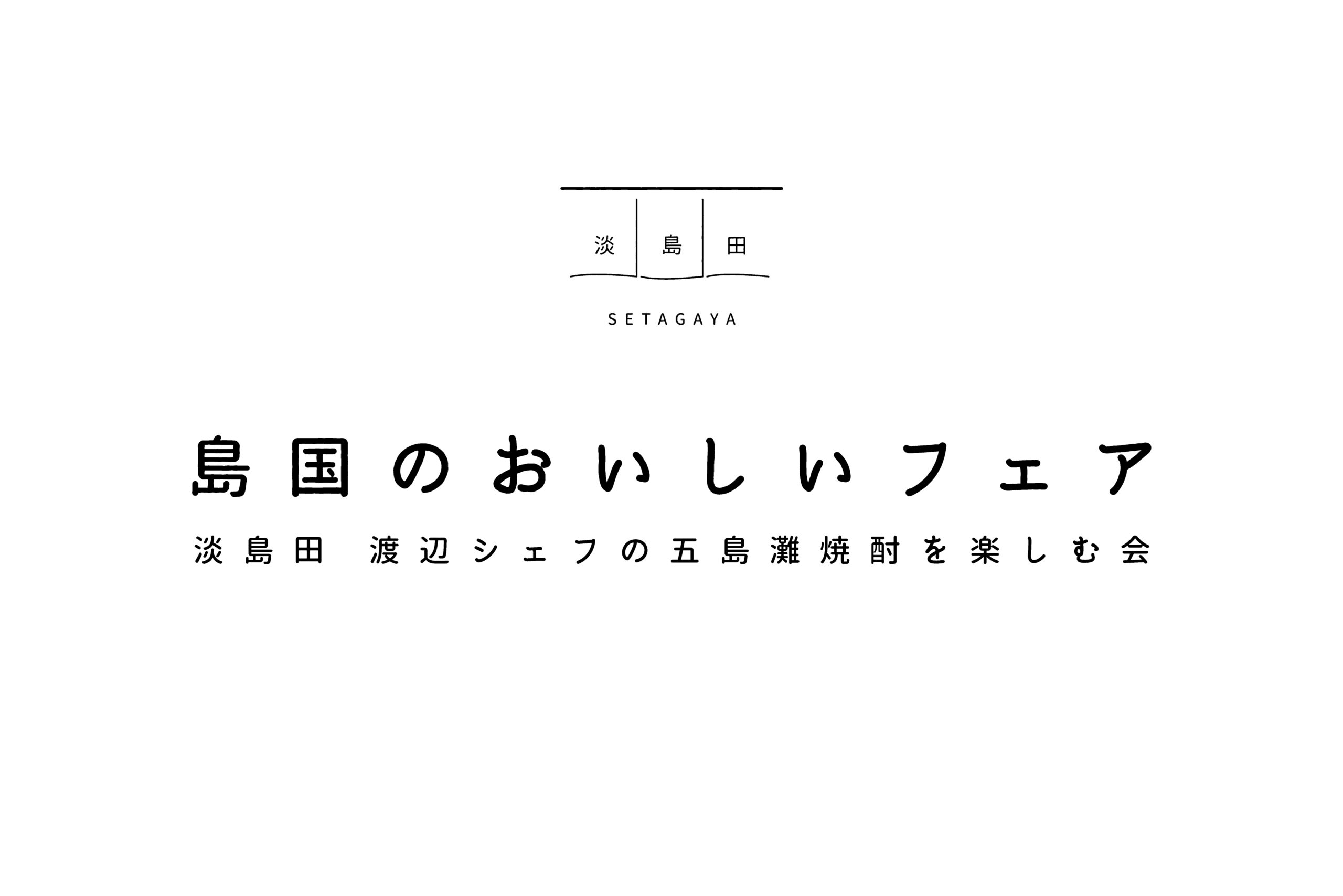 淡 島 田

SETAGAYA

島国のおいしいフェア

淡島田 渡辺シェフの五島灘焼酎を楽しむ会